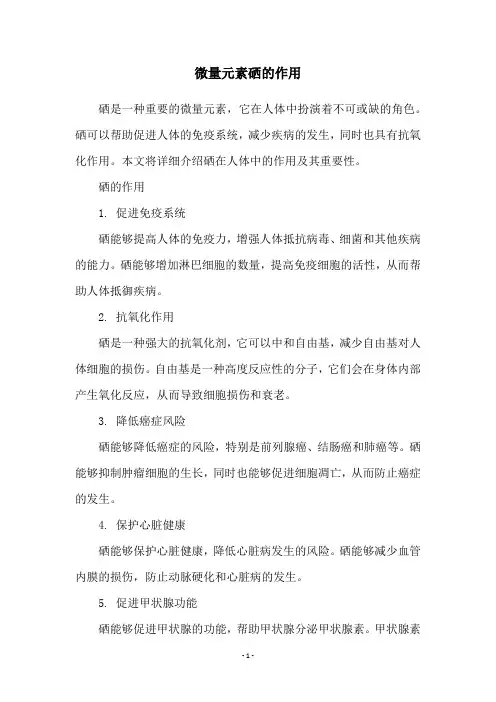 微量元素硒的作用

硒是一种重要的微量元素，它在人体中扮演着不可或缺的角色。硒可以帮助促进人体的免疫系统，减少疾病的发生，同时也具有抗氧化作用。本文将详细介绍硒在人体中的作用及其重要性。

硒的作用

1. 促进免疫系统

硒能够提高人体的免疫力，增强人体抵抗病毒、细菌和其他疾病的能力。硒能够增加淋巴细胞的数量，提高免疫细胞的活性，从而帮助人体抵御疾病。

2. 抗氧化作用

硒是一种强大的抗氧化剂，它可以中和自由基，减少自由基对人体细胞的损伤。自由基是一种高度反应性的分子，它们会在身体内部产生氧化反应，从而导致细胞损伤和衰老。

3. 降低癌症风险

硒能够降低癌症的风险，特别是前列腺癌、结肠癌和肺癌等。硒能够抑制肿瘤细胞的生长，同时也能够促进细胞凋亡，从而防止癌症的发生。

4. 保护心脏健康

硒能够保护心脏健康，降低心脏病发生的风险。硒能够减少血管内膜的损伤，防止动脉硬化和心脏病的发生。

5. 促进甲状腺功能

硒能够促进甲状腺的功能，帮助甲状腺分泌甲状腺素。甲状腺素

- 1 -